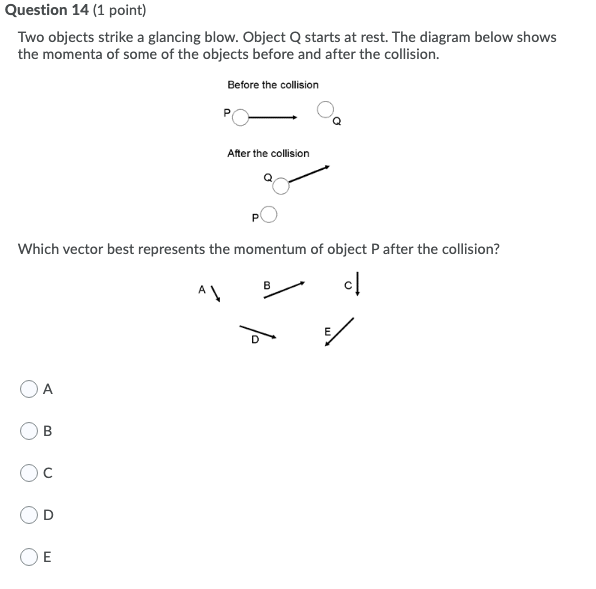 Question 14 (1 point)

Two objects strike a glancing blow. Object Q starts at rest. The diagram below shows the momenta of some of the objects before and after the collision.

Before the collision

P

Q

After the collision

Q

P

Which vector best represents the momentum of object P after the collision?

A

B

C

D

E

A

B

C

D

E